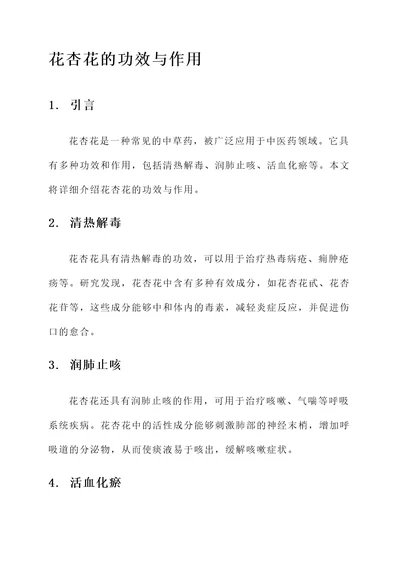 花杏花的功效与作用

1. 引言

花杏花是一种常见的中草药，被广泛应用于中医药领域。它具有多种功效和作用，包括清热解毒、润肺止咳、活血化瘀等。本文将详细介绍花杏花的功效与作用。

2. 清热解毒

花杏花具有清热解毒的功效，可以用于治疗热毒病疮、痈肿疮疡等。研究发现，花杏花中含有多种有效成分，如花杏花甙、花杏花苷等，这些成分能够中和体内的毒素，减轻炎症反应，并促进伤口的愈合。

3. 润肺止咳

花杏花还具有润肺止咳的作用，可用于治疗咳嗽、气喘等呼吸系统疾病。花杏花中的活性成分能够刺激肺部的神经末梢，增加呼吸道的分泌物，从而使痰液易于咳出，缓解咳嗽症状。

4. 活血化瘀